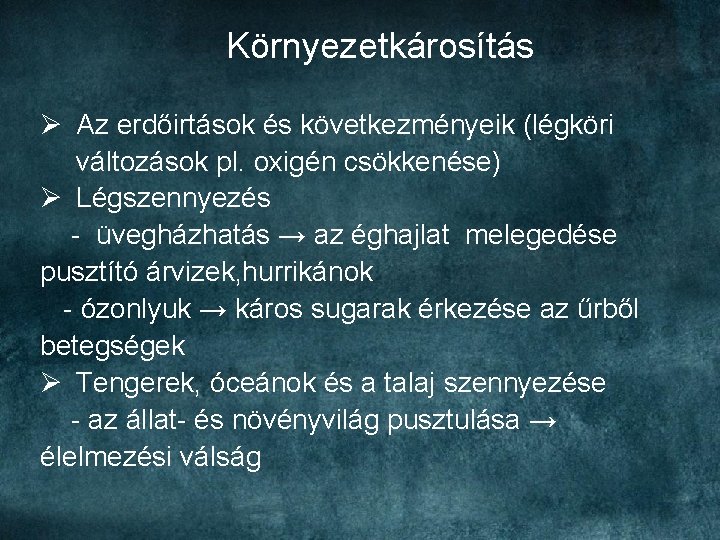 Környezetkárosítás

➢ Az erdőirtások és következményeik (légköri változások pl. oxigén csökkenése)
➢ Légszennyezés
- üvegházhatás → az éghajlat melegedése pusztító árvizek,hurrikánok
- ózonlyuk → káros sugarak érkezése az űrből betegségek
➢ Tengerek, óceánok és a talaj szennyezése
- az állat- és növényvilág pusztulása → élelmezési válság